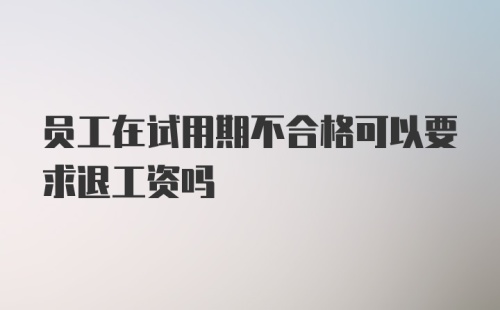 员工在试用期不合格可以要求退工资吗